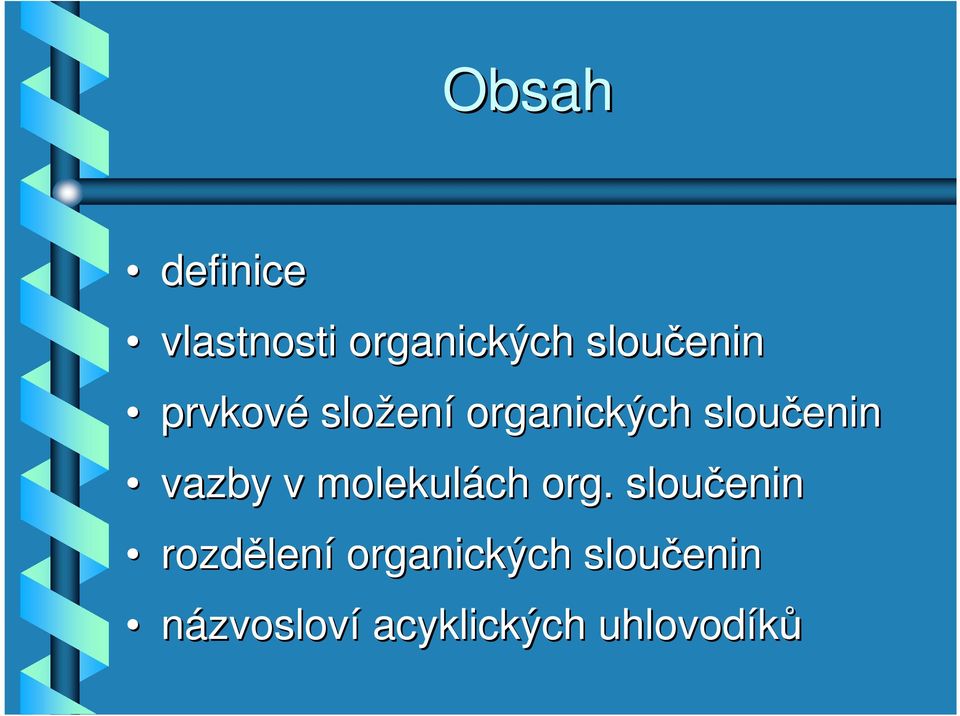 Obsah

• definice
• vlastnosti organických sloučenin
• prvkové složení organických sloučenin
• vazby v molekulách org. sloučenin
• rozdělení organických sloučenin
• názvosloví acyklických uhlovodíků